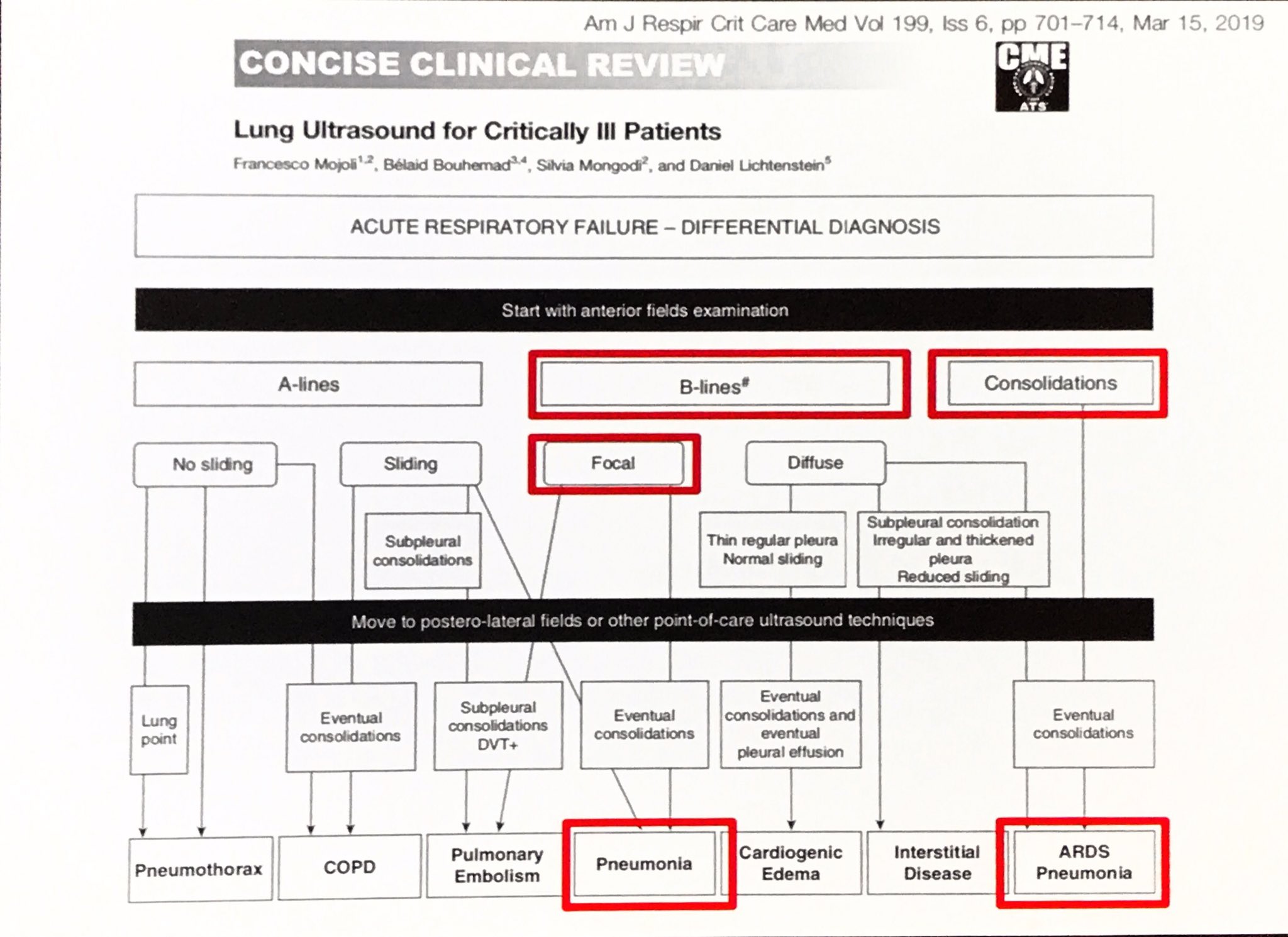 Am J Respir Crit Care Med Vol 199, Iss 6, pp 701–714, Mar 15, 2019

CONCISE CLINICAL REVIEW

CME
ATS

Lung Ultrasound for Critically Ill Patients

Francesco Mojoli$^{1,2}$, Bélaid Bouhemad$^{3,4}$, Silvia Mongodi$^{2}$, and Daniel Lichtenstein$^{5}$

ACUTE RESPIRATORY FAILURE – DIFFERENTIAL DIAGNOSIS

Start with anterior fields examination

A-lines

B-lines$^{\#}$

Consolidations

No sliding

Sliding

Focal

Diffuse

Subpleural consolidations

Thin regular pleura
Normal sliding

Subpleural consolidation
Irregular and thickened pleura
Reduced sliding

Move to postero-lateral fields or other point-of-care ultrasound techniques

Lung point

Eventual consolidations

Subpleural consolidations DVT+

Eventual consolidations

Eventual consolidations and eventual pleural effusion

Eventual consolidations

Pneumothorax

COPD

Pulmonary Embolism

Pneumonia

Cardiogenic Edema

Interstitial Disease

ARDS
Pneumonia